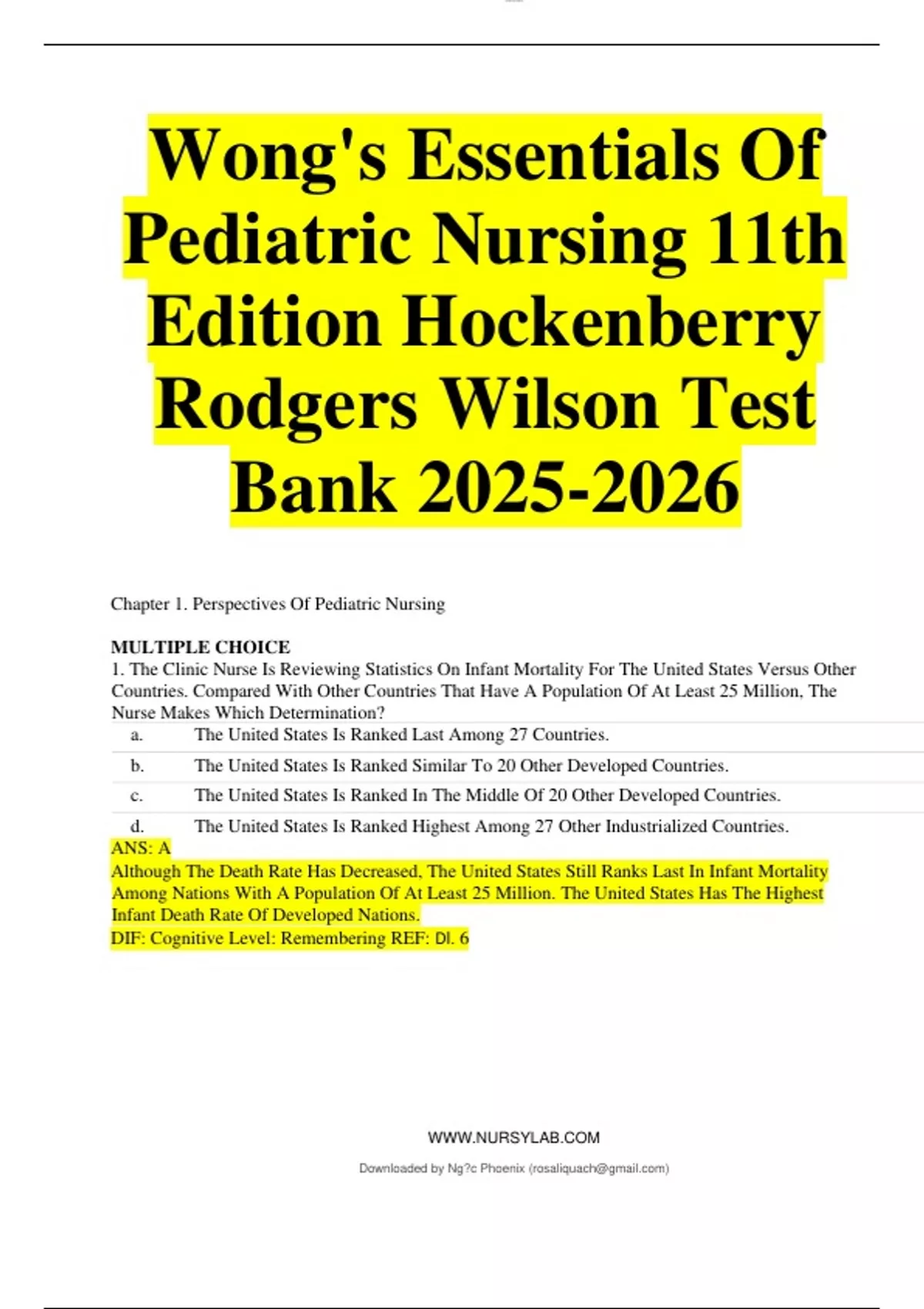 Wong's Essentials Of Pediatric Nursing 11th Edition Hockenberry Rodgers Wilson Test Bank 2025-2026

Chapter 1. Perspectives Of Pediatric Nursing

MULTIPLE CHOICE
1. The Clinic Nurse Is Reviewing Statistics On Infant Mortality For The United States Versus Other Countries. Compared With Other Countries That Have A Population Of At Least 25 Million, The Nurse Makes Which Determination?

a. The United States Is Ranked Last Among 27 Countries.
b. The United States Is Ranked Similar To 20 Other Developed Countries.
c. The United States Is Ranked In The Middle Of 20 Other Developed Countries.
d. The United States Is Ranked Highest Among 27 Other Industrialized Countries.

ANS: A
Although The Death Rate Has Decreased, The United States Still Ranks Last In Infant Mortality Among Nations With A Population Of At Least 25 Million. The United States Has The Highest Infant Death Rate Of Developed Nations.
DIF: Cognitive Level: Remembering REF: Dl. 6

WWW.NURSYLAB.COM

Downloaded by Ng?c Phoenix (rosaliquach@gmail.com)